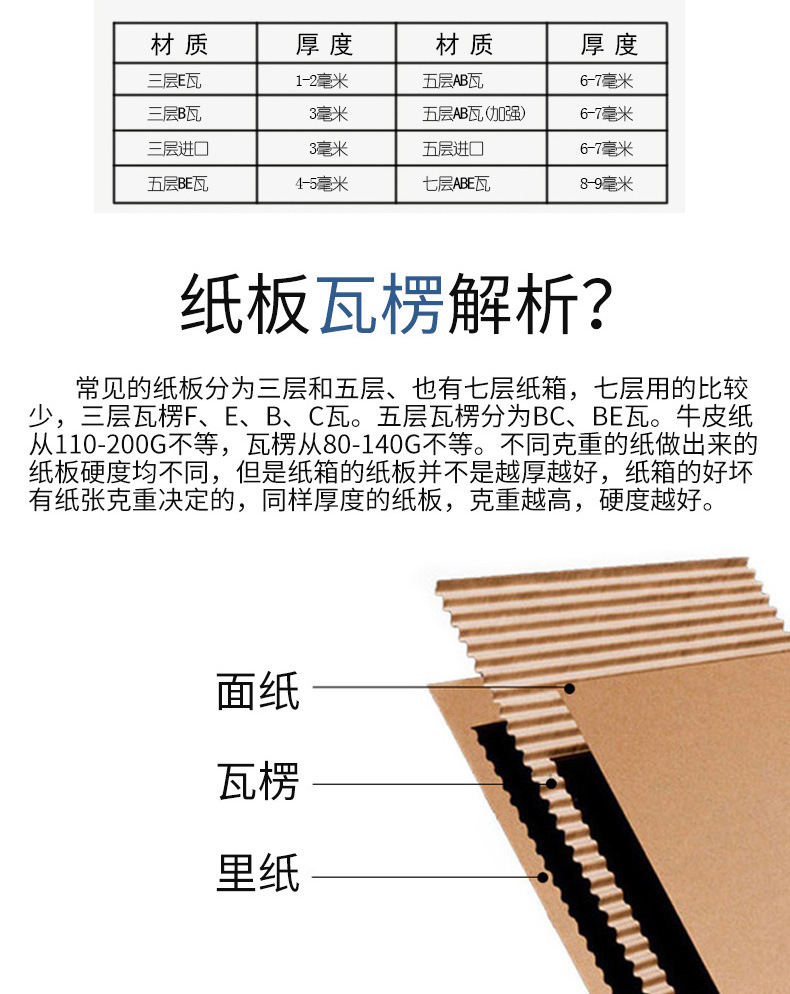 | 材质 | 厚度 | 材质 | 厚度 |
|---|---|---|---|
| 三层E瓦 | 1-2毫米 | 五层AB瓦 | 6-7毫米 |
| 三层B瓦 | 3毫米 | 五层AB瓦(加强) | 6-7毫米 |
| 三层进口 | 3毫米 | 五层进口 | 6-7毫米 |
| 五层BE瓦 | 4-5毫米 | 七层ABE瓦 | 8-9毫米 |

纸板瓦楞解析?

常见的纸板分为三层和五层、也有七层纸箱，七层用的比较少，三层瓦楞F、E、B、C瓦。五层瓦楞分为BC、BE瓦。牛皮纸从110-200G不等，瓦楞从80-140G不等。不同克重的纸做出来的纸板硬度均不同，但是纸箱的纸板并不是越厚越好，纸箱的好坏有纸张克重决定的，同样厚度的纸板，克重越高，硬度越好。

面纸

瓦楞

里纸